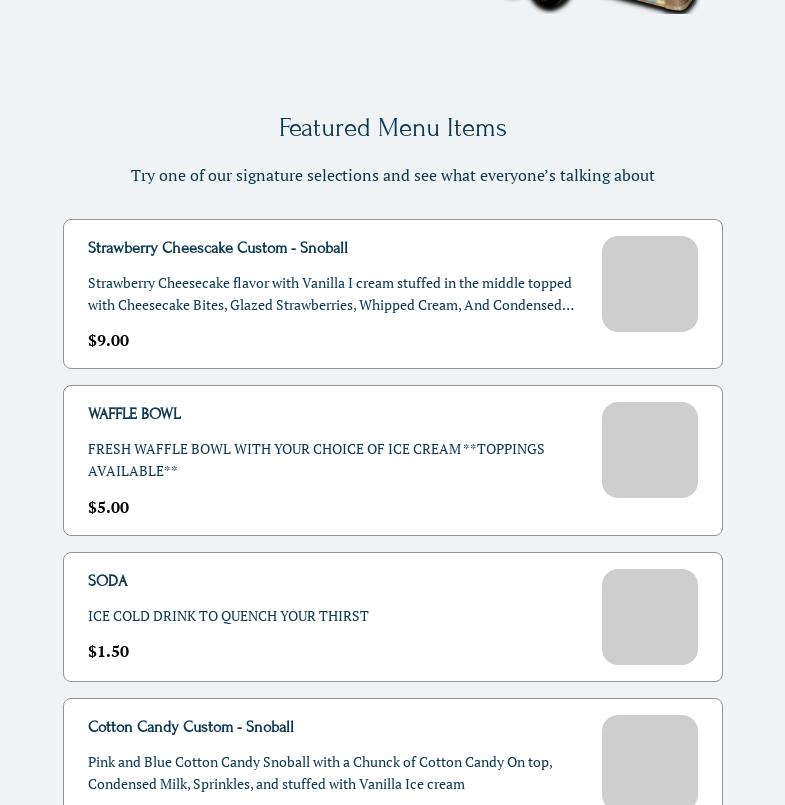 Featured Menu Items

Try one of our signature selections and see what everyone's talking about

Strawberry Cheescake Custom - Snoball

Strawberry Cheesecake flavor with Vanilla I cream stuffed in the middle topped with Cheesecake Bites, Glazed Strawberries, Whipped Cream, And Condensed...

$9.00

WAFFLE BOWL

FRESH WAFFLE BOWL WITH YOUR CHOICE OF ICE CREAM **TOPPINGS AVAILABLE**

$5.00

SODA

ICE COLD DRINK TO QUENCH YOUR THIRST

$1.50

Cotton Candy Custom - Snoball

Pink and Blue Cotton Candy Snoball with a Chunck of Cotton Candy On top, Condensed Milk, Sprinkles, and stuffed with Vanilla Ice cream